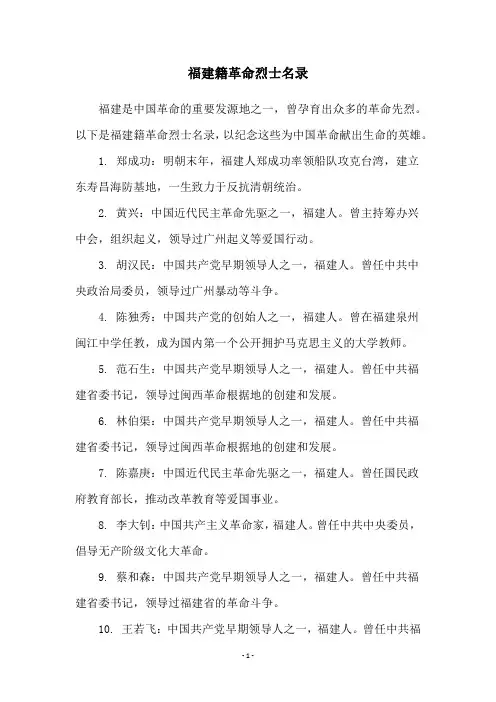 福建籍革命烈士名录

福建是中国革命的重要发源地之一，曾孕育出众多的革命先烈。以下是福建籍革命烈士名录，以纪念这些为中国革命献出生命的英雄。

1. 郑成功：明朝末年，福建人郑成功率领船队攻克台湾，建立东寿昌海防基地，一生致力于反抗清朝统治。

2. 黄兴：中国近代民主革命先驱之一，福建人。曾主持筹办兴中会，组织起义，领导过广州起义等爱国行动。

3. 胡汉民：中国共产党早期领导人之一，福建人。曾任中共中央政治局委员，领导过广州暴动等斗争。

4. 陈独秀：中国共产党的创始人之一，福建人。曾在福建泉州闽江中学任教，成为国内第一个公开拥护马克思主义的大学教师。

5. 范石生：中国共产党早期领导人之一，福建人。曾任中共福建省委书记，领导过闽西革命根据地的创建和发展。

6. 林伯渠：中国共产党早期领导人之一，福建人。曾任中共福建省委书记，领导过闽西革命根据地的创建和发展。

7. 陈嘉庚：中国近代民主革命先驱之一，福建人。曾任国民政府教育部长，推动改革教育等爱国事业。

8. 李大钊：中国共产主义革命家，福建人。曾任中共中央委员，倡导无产阶级文化大革命。

9. 蔡和森：中国共产党早期领导人之一，福建人。曾任中共福建省委书记，领导过福建省的革命斗争。

10. 王若飞：中国共产党早期领导人之一，福建人。曾任中共福

- 1 -